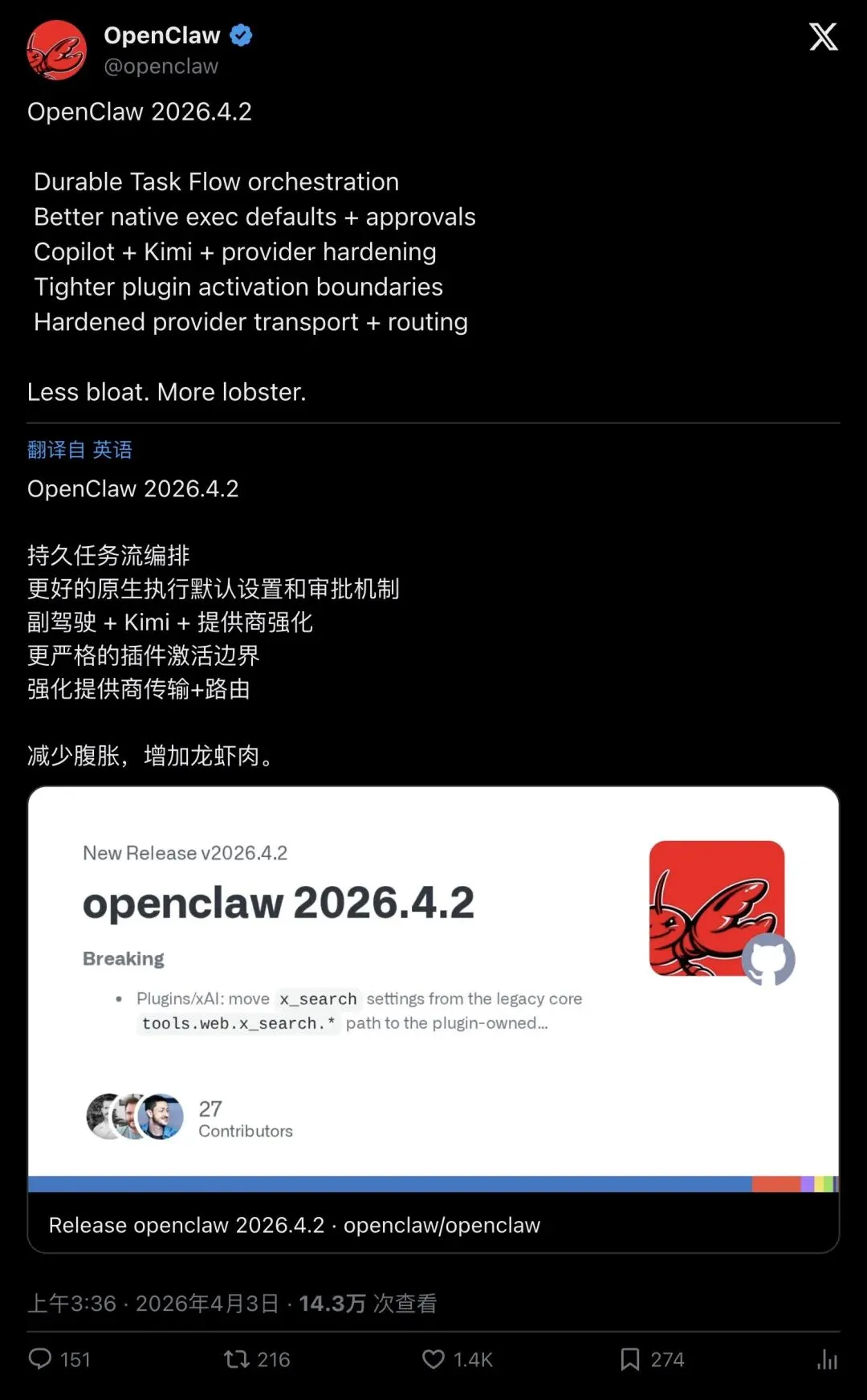 OpenClaw
@openclaw

OpenClaw 2026.4.2

Durable Task Flow orchestration
Better native exec defaults + approvals
Copilot + Kimi + provider hardening
Tighter plugin activation boundaries
Hardened provider transport + routing

Less bloat. More lobster.

翻译自 英语

OpenClaw 2026.4.2

持久任务流编排
更好的原生执行默认设置和审批机制
副驾驶 + Kimi + 提供商强化
更严格的插件激活边界
强化提供商传输+路由

减少腹胀，增加龙虾肉。

New Release v2026.4.2

openclaw 2026.4.2

Breaking

• Plugins/xAI: move x_search settings from the legacy core tools.web.x_search.* path to the plugin-owned...

27
Contributors

Release openclaw 2026.4.2 · openclaw/openclaw

上午3:36 · 2026年4月3日 · 14.3万 次查看

151 216 1.4K 274